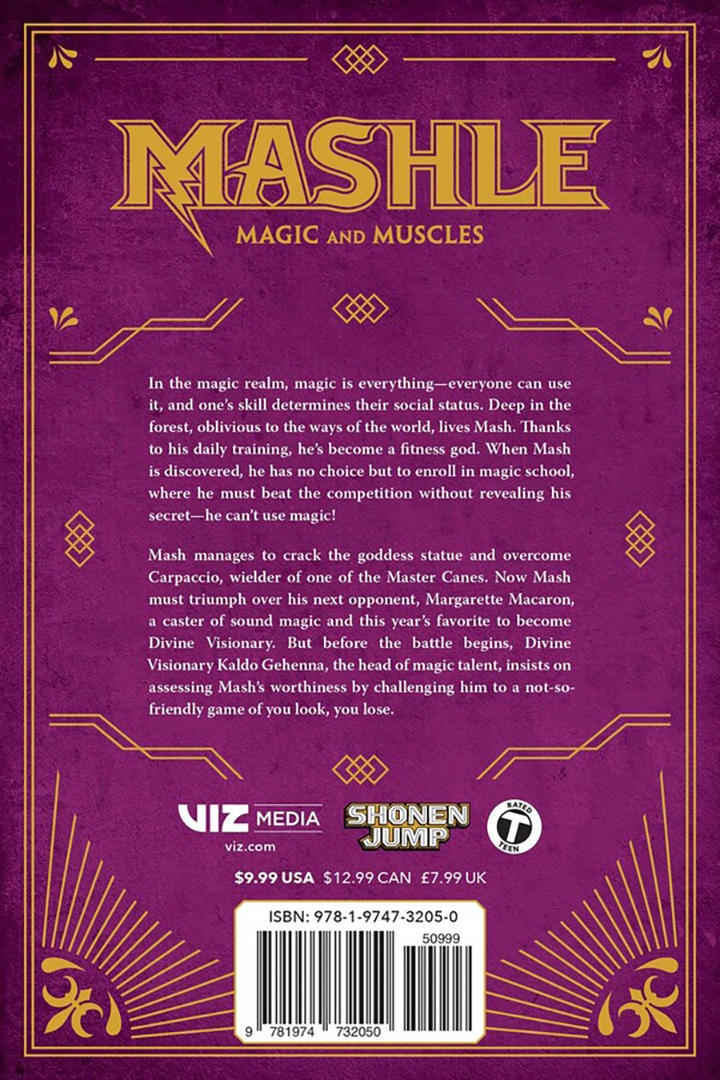 MASHLE
MAGIC AND MUSCLES

In the magic realm, magic is everything—everyone can use it, and one's skill determines their social status. Deep in the forest, oblivious to the ways of the world, lives Mash. Thanks to his daily training, he's become a fitness god. When Mash is discovered, he has no choice but to enroll in magic school, where he must beat the competition without revealing his secret—he can't use magic!

Mash manages to crack the goddess statue and overcome Carpaccio, wielder of one of the Master Canes. Now Mash must triumph over his next opponent, Margarette Macaron, a caster of sound magic and this year's favorite to become Divine Visionary. But before the battle begins, Divine Visionary Kaldo Gehenna, the head of magic talent, insists on assessing Mash's worthiness by challenging him to a not-so-friendly game of you look, you lose.

VIZ MEDIA
viz.com

SHONEN JUMP

RATED
T
TEEN

$9.99 USA $12.99 CAN £7.99 UK

ISBN: 978-1-9747-3205-0

50999

9 781974 732050